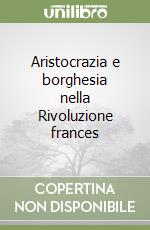 unilibro

Aristocrazia e borghesia nella Rivoluzione frances

COPERTINA NON DISPONIBILE